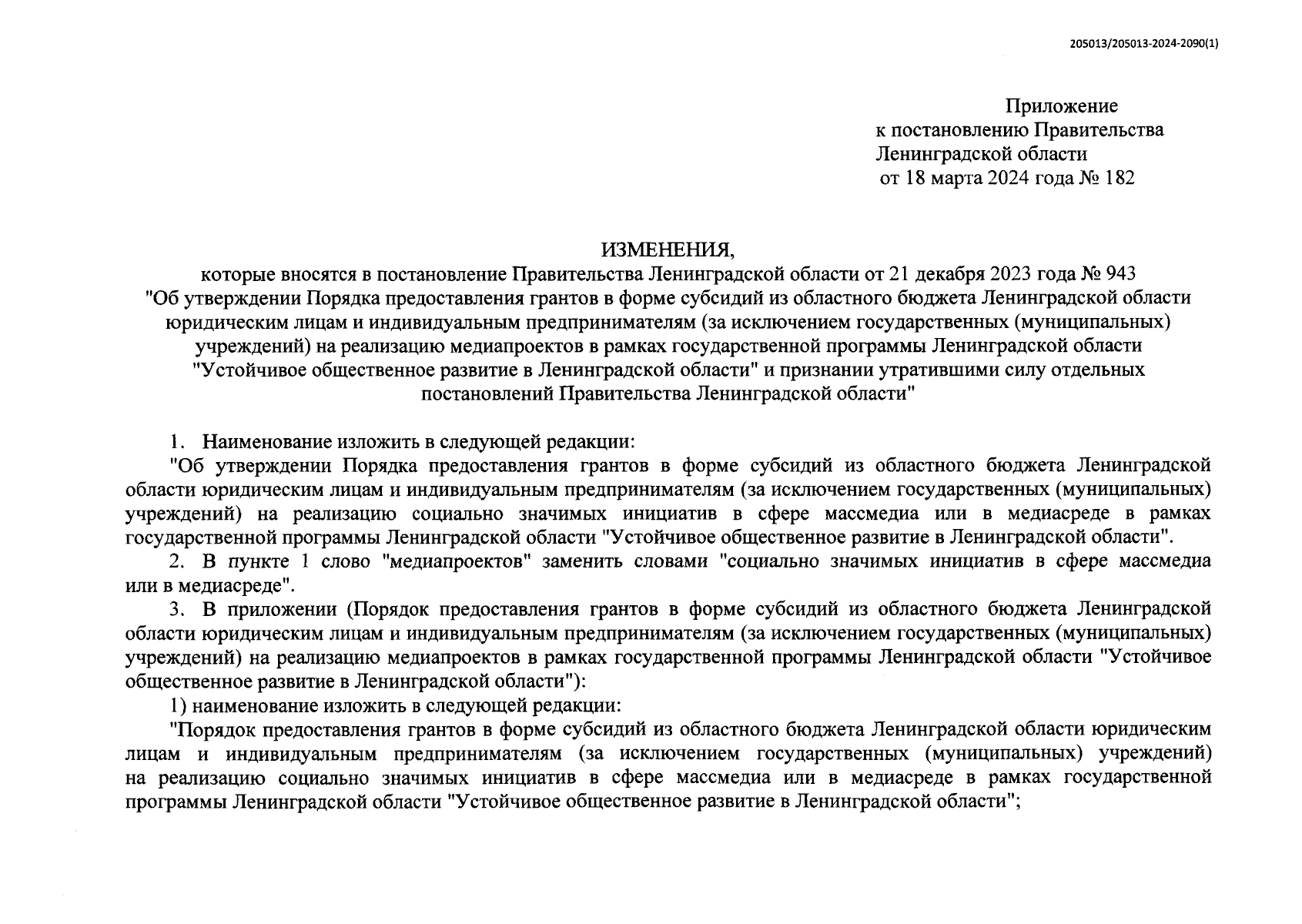 205013/205013-2024-2090(1)

Приложение
к постановлению Правительства
Ленинградской области
от 18 марта 2024 года № 182

ИЗМЕНЕНИЯ,
которые вносятся в постановление Правительства Ленинградской области от 21 декабря 2023 года № 943 "Об утверждении Порядка предоставления грантов в форме субсидий из областного бюджета Ленинградской области юридическим лицам и индивидуальным предпринимателям (за исключением государственных (муниципальных) учреждений) на реализацию медиапроектов в рамках государственной программы Ленинградской области "Устойчивое общественное развитие в Ленинградской области" и признании утратившими силу отдельных постановлений Правительства Ленинградской области"

1. Наименование изложить в следующей редакции:
"Об утверждении Порядка предоставления грантов в форме субсидий из областного бюджета Ленинградской области юридическим лицам и индивидуальным предпринимателям (за исключением государственных (муниципальных) учреждений) на реализацию социально значимых инициатив в сфере массмедиа или в медиасреде в рамках государственной программы Ленинградской области "Устойчивое общественное развитие в Ленинградской области".
2. В пункте 1 слово "медиапроектов" заменить словами "социально значимых инициатив в сфере массмедиа или в медиасреде".
3. В приложении (Порядок предоставления грантов в форме субсидий из областного бюджета Ленинградской области юридическим лицам и индивидуальным предпринимателям (за исключением государственных (муниципальных) учреждений) на реализацию медиапроектов в рамках государственной программы Ленинградской области "Устойчивое общественное развитие в Ленинградской области"):
1) наименование изложить в следующей редакции:
"Порядок предоставления грантов в форме субсидий из областного бюджета Ленинградской области юридическим лицам и индивидуальным предпринимателям (за исключением государственных (муниципальных) учреждений) на реализацию социально значимых инициатив в сфере массмедиа или в медиасреде в рамках государственной программы Ленинградской области "Устойчивое общественное развитие в Ленинградской области";